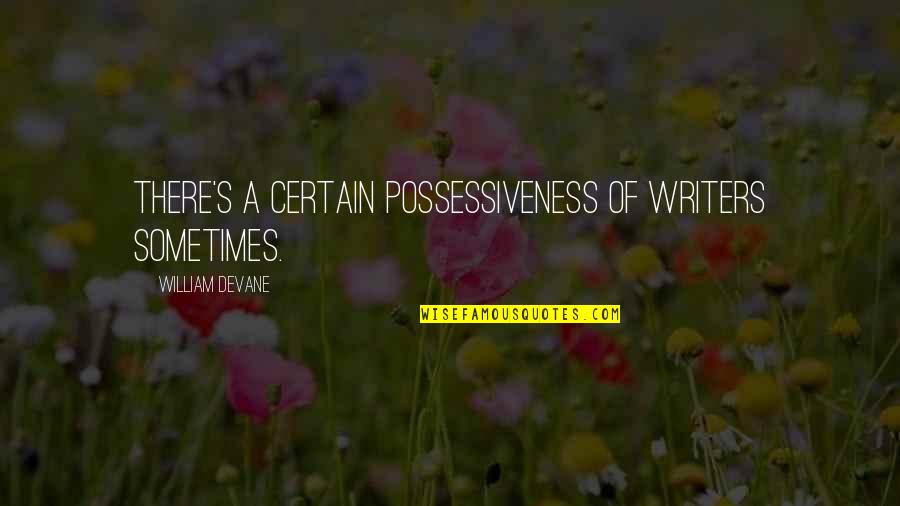 THERE'S A CERTAIN POSSESSIVENESS OF WRITERS SOMETIMES.

WILLIAM DEVANE

WISEFAMOUSQUOTES.COM